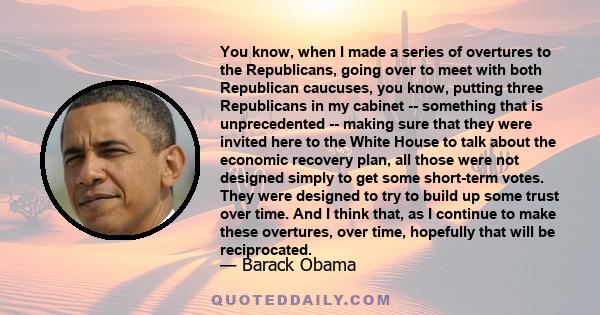 You know, when I made a series of overtures to the Republicans, going over to meet with both Republican caucuses, you know, putting three Republicans in my cabinet -- something that is unprecedented -- making sure that they were invited here to the White House to talk about the economic recovery plan, all those were not designed simply to get some short-term votes. They were designed to try to build up some trust over time. And I think that, as I continue to make these overtures, over time, hopefully that will be reciprocated.

— Barack Obama

QUOTEDDAILY.COM